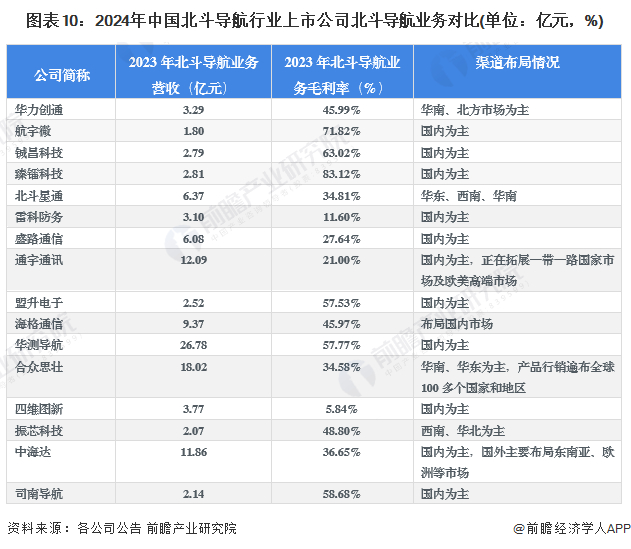 图表10：2024年中国北斗导航行业上市公司北斗导航业务对比(单位：亿元，%)

| 公司简称 | 2023年北斗导航业务营收（亿元） | 2023年北斗导航业务毛利率（%） | 渠道布局情况 |
|---|---|---|---|
| 华力创通 | 3.29 | 45.99% | 华南、北方市场为主 |
| 航宇微 | 1.80 | 71.82% | 国内为主 |
| 铖昌科技 | 2.79 | 63.02% | 国内为主 |
| 臻镭科技 | 2.81 | 83.12% | 国内为主 |
| 北斗星通 | 6.37 | 34.81% | 华东、西南、华南 |
| 雷科防务 | 3.10 | 11.60% | 国内为主 |
| 盛路通信 | 6.08 | 27.64% | 国内为主 |
| 通宇通讯 | 12.09 | 21.00% | 国内为主，正在拓展一带一路国家市场及欧美高端市场 |
| 盟升电子 | 2.52 | 57.53% | 国内为主 |
| 海格通信 | 9.37 | 45.97% | 布局国内市场 |
| 华测导航 | 26.78 | 57.77% | 国内为主 |
| 合众思壮 | 18.02 | 34.58% | 华南、华东为主，产品行销遍布全球100多个国家和地区 |
| 四维图新 | 3.77 | 5.84% | 国内为主 |
| 振芯科技 | 2.07 | 48.80% | 西南、华北为主 |
| 中海达 | 11.86 | 36.65% | 国内为主，国外主要布局东南亚、欧洲等市场 |
| 司南导航 | 2.14 | 58.68% | 国内为主 |

资料来源：各公司公告 前瞻产业研究院

@前瞻经济学人APP

前瞻产业研究院